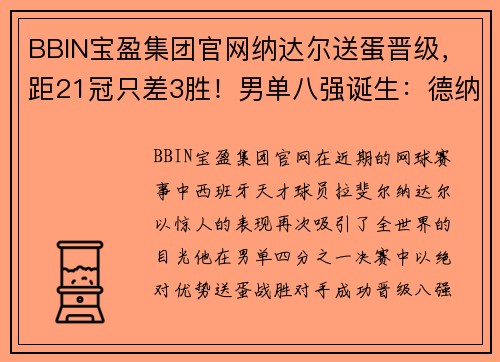 BBIN宝盈集团官网纳达尔送蛋晋级，距21冠只差3胜！男单八强诞生：德纳

BBIN宝盈集团官网在近期的网球赛事中西班牙天才球员拉斐尔纳达尔以惊人的表现再次吸引了全世界的目光他在男单四分之一决赛中以绝对优势送蛋战胜对手成功晋级八强